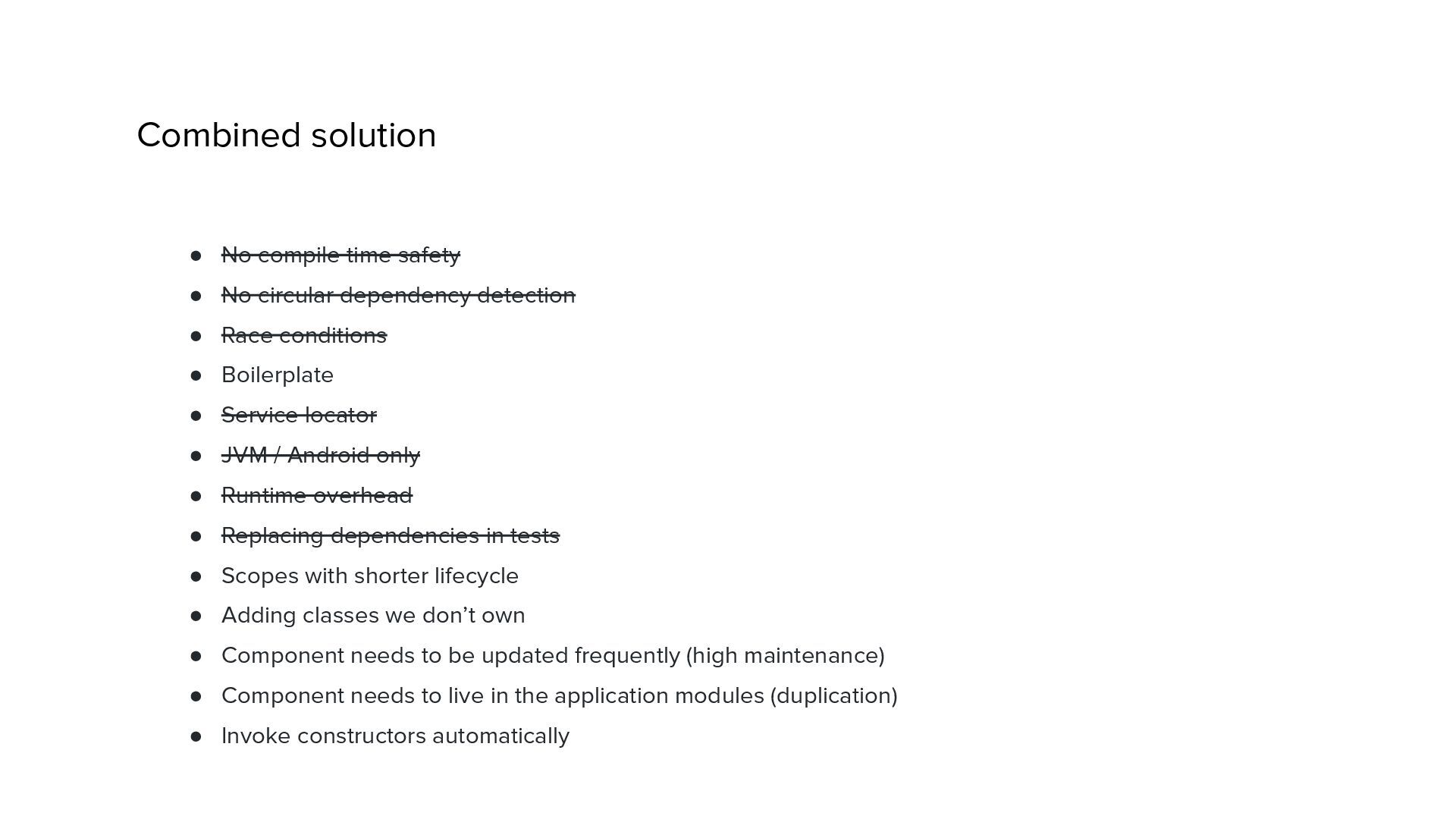 Combined solution

- ~~No compile time safety~~
- ~~No circular dependency detection~~
- ~~Race conditions~~
- Boilerplate
- ~~Service locator~~
- ~~JVM / Android only~~
- ~~Runtime overhead~~
- ~~Replacing dependencies in tests~~
- Scopes with shorter lifecycle
- Adding classes we don’t own
- Component needs to be updated frequently (high maintenance)
- Component needs to live in the application modules (duplication)
- Invoke constructors automatically